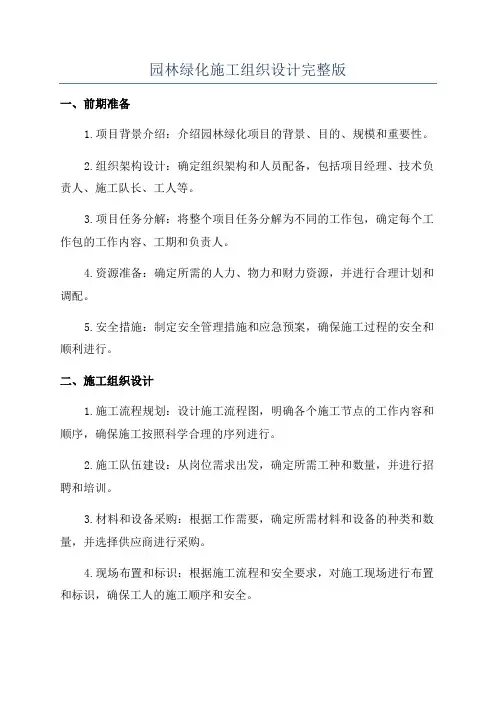 园林绿化施工组织设计完整版

一、前期准备

1.项目背景介绍：介绍园林绿化项目的背景、目的、规模和重要性。

2.组织架构设计：确定组织架构和人员配备，包括项目经理、技术负责人、施工队长、工人等。

3.项目任务分解：将整个项目任务分解为不同的工作包，确定每个工作包的工作内容、工期和负责人。

4.资源准备：确定所需的人力、物力和财力资源，并进行合理计划和调配。

5.安全措施：制定安全管理措施和应急预案，确保施工过程的安全和顺利进行。

二、施工组织设计

1.施工流程规划：设计施工流程图，明确各个施工节点的工作内容和顺序，确保施工按照科学合理的序列进行。

2.施工队伍建设：从岗位需求出发，确定所需工种和数量，并进行招聘和培训。

3.材料和设备采购：根据工作需要，确定所需材料和设备的种类和数量，并选择供应商进行采购。

4.现场布置和标识：根据施工流程和安全要求，对施工现场进行布置和标识，确保工人的施工顺序和安全。